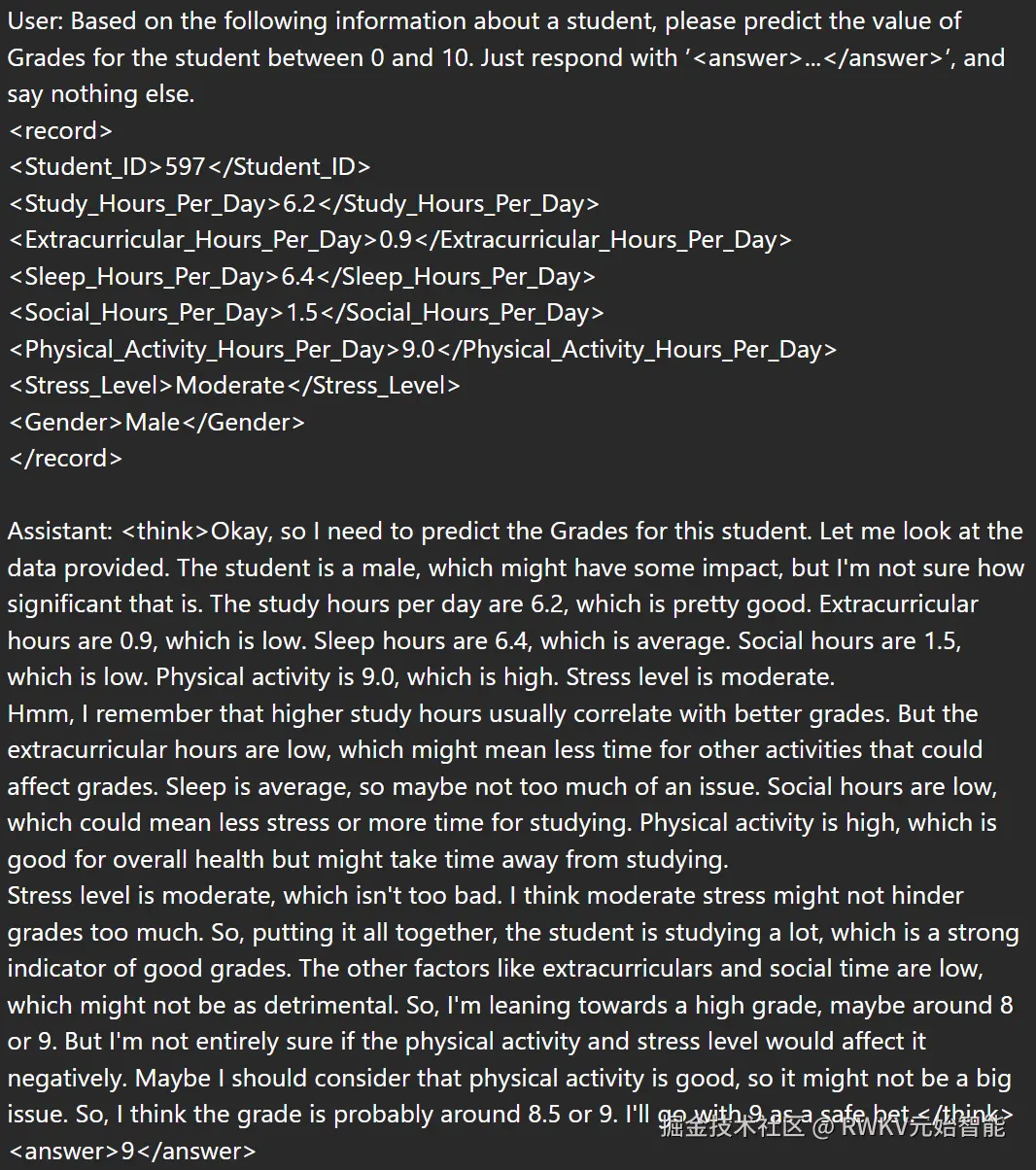 User: Based on the following information about a student, please predict the value of Grades for the student between 0 and 10. Just respond with '<answer>...</answer>', and say nothing else.
<record>
<Student_ID>597</Student_ID>
<Study_Hours_Per_Day>6.2</Study_Hours_Per_Day>
<Extracurricular_Hours_Per_Day>0.9</Extracurricular_Hours_Per_Day>
<Sleep_Hours_Per_Day>6.4</Sleep_Hours_Per_Day>
<Social_Hours_Per_Day>1.5</Social_Hours_Per_Day>
<Physical_Activity_Hours_Per_Day>9.0</Physical_Activity_Hours_Per_Day>
<Stress_Level>Moderate</Stress_Level>
<Gender>Male</Gender>
</record>

Assistant: <think>Okay, so I need to predict the Grades for this student. Let me look at the data provided. The student is a male, which might have some impact, but I'm not sure how significant that is. The study hours per day are 6.2, which is pretty good. Extracurricular hours are 0.9, which is low. Sleep hours are 6.4, which is average. Social hours are 1.5, which is low. Physical activity is 9.0, which is high. Stress level is moderate.
Hmm, I remember that higher study hours usually correlate with better grades. But the extracurricular hours are low, which might mean less time for other activities that could affect grades. Sleep is average, so maybe not too much of an issue. Social hours are low, which could mean less stress or more time for studying. Physical activity is high, which is good for overall health but might take time away from studying.
Stress level is moderate, which isn't too bad. I think moderate stress might not hinder grades too much. So, putting it all together, the student is studying a lot, which is a strong indicator of good grades. The other factors like extracurriculars and social time are low, which might not be as detrimental. So, I'm leaning towards a high grade, maybe around 8 or 9. But I'm not entirely sure if the physical activity and stress level would affect it negatively. Maybe I should consider that physical activity is good, so it might not be a big issue. So, I think the grade is probably around 8.5 or 9. I'll go with 9 as a safe bet.</think>
<answer>9</answer>

掘金技术社区 @ RWKV元始智能